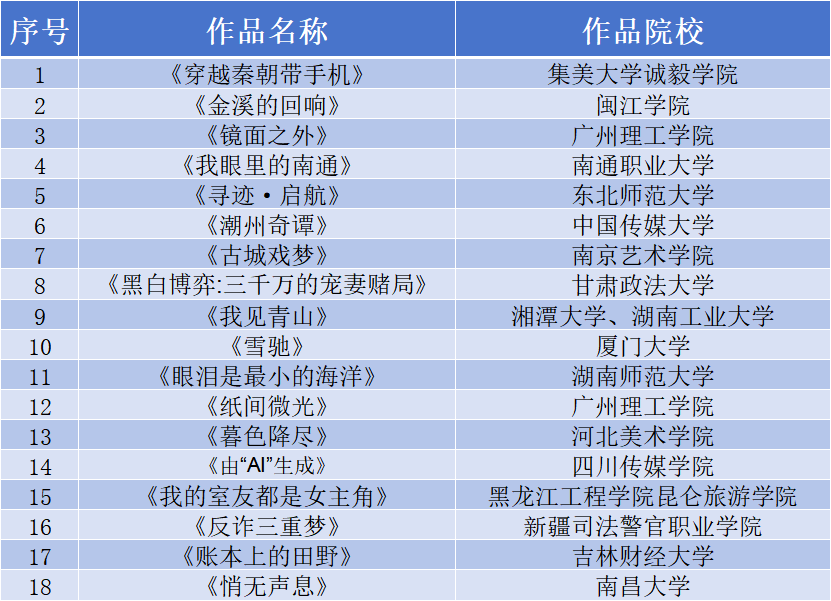 | 序号 | 作品名称 | 作品院校 |
|---|---|---|
| 1 | 《穿越秦朝带手机》 | 集美大学诚毅学院 |
| 2 | 《金溪的回响》 | 闽江学院 |
| 3 | 《镜面之外》 | 广州理工学院 |
| 4 | 《我眼里的南通》 | 南通职业大学 |
| 5 | 《寻迹·启航》 | 东北师范大学 |
| 6 | 《潮州奇谭》 | 中国传媒大学 |
| 7 | 《古城戏梦》 | 南京艺术学院 |
| 8 | 《黑白博弈:三千万的宠妻赌局》 | 甘肃政法大学 |
| 9 | 《我见青山》 | 湘潭大学、湖南工业大学 |
| 10 | 《雪驰》 | 厦门大学 |
| 11 | 《眼泪是最小的海洋》 | 湖南师范大学 |
| 12 | 《纸间微光》 | 广州理工学院 |
| 13 | 《暮色降尽》 | 河北美术学院 |
| 14 | 《由“AI”生成》 | 四川传媒学院 |
| 15 | 《我的室友都是女主角》 | 黑龙江工程学院昆仑旅游学院 |
| 16 | 《反诈三重梦》 | 新疆司法警官职业学院 |
| 17 | 《账本上的田野》 | 吉林财经大学 |
| 18 | 《悄无声息》 | 南昌大学 |